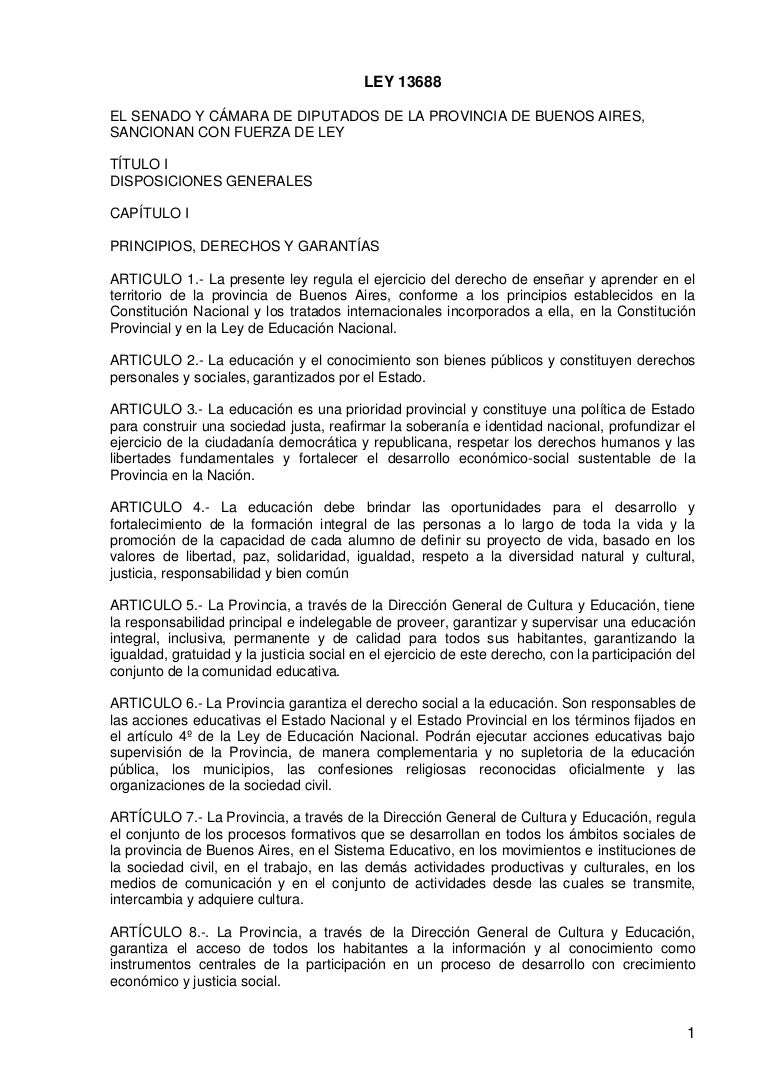 LEY 13688

EL SENADO Y CÁMARA DE DIPUTADOS DE LA PROVINCIA DE BUENOS AIRES, SANCIONAN CON FUERZA DE LEY

TÍTULO I
DISPOSICIONES GENERALES

CAPÍTULO I

PRINCIPIOS, DERECHOS Y GARANTÍAS

ARTICULO 1.- La presente ley regula el ejercicio del derecho de enseñar y aprender en el territorio de la provincia de Buenos Aires, conforme a los principios establecidos en la Constitución Nacional y los tratados internacionales incorporados a ella, en la Constitución Provincial y en la Ley de Educación Nacional.

ARTICULO 2.- La educación y el conocimiento son bienes públicos y constituyen derechos personales y sociales, garantizados por el Estado.

ARTICULO 3.- La educación es una prioridad provincial y constituye una política de Estado para construir una sociedad justa, reafirmar la soberanía e identidad nacional, profundizar el ejercicio de la ciudadanía democrática y republicana, respetar los derechos humanos y las libertades fundamentales y fortalecer el desarrollo económico-social sustentable de la Provincia en la Nación.

ARTICULO 4.- La educación debe brindar las oportunidades para el desarrollo y fortalecimiento de la formación integral de las personas a lo largo de toda la vida y la promoción de la capacidad de cada alumno de definir su proyecto de vida, basado en los valores de libertad, paz, solidaridad, igualdad, respeto a la diversidad natural y cultural, justicia, responsabilidad y bien común

ARTICULO 5.- La Provincia, a través de la Dirección General de Cultura y Educación, tiene la responsabilidad principal e indelegable de proveer, garantizar y supervisar una educación integral, inclusiva, permanente y de calidad para todos sus habitantes, garantizando la igualdad, gratuidad y la justicia social en el ejercicio de este derecho, con la participación del conjunto de la comunidad educativa.

ARTICULO 6.- La Provincia garantiza el derecho social a la educación. Son responsables de las acciones educativas el Estado Nacional y el Estado Provincial en los términos fijados en el artículo 4º de la Ley de Educación Nacional. Podrán ejecutar acciones educativas bajo supervisión de la Provincia, de manera complementaria y no supletoria de la educación pública, los municipios, las confesiones religiosas reconocidas oficialmente y las organizaciones de la sociedad civil.

ARTÍCULO 7.- La Provincia, a través de la Dirección General de Cultura y Educación, regula el conjunto de los procesos formativos que se desarrollan en todos los ámbitos sociales de la provincia de Buenos Aires, en el Sistema Educativo, en los movimientos e instituciones de la sociedad civil, en el trabajo, en las demás actividades productivas y culturales, en los medios de comunicación y en el conjunto de actividades desde las cuales se transmite, intercambia y adquiere cultura.

ARTÍCULO 8.-. La Provincia, a través de la Dirección General de Cultura y Educación, garantiza el acceso de todos los habitantes a la información y al conocimiento como instrumentos centrales de la participación en un proceso de desarrollo con crecimiento económico y justicia social.

1